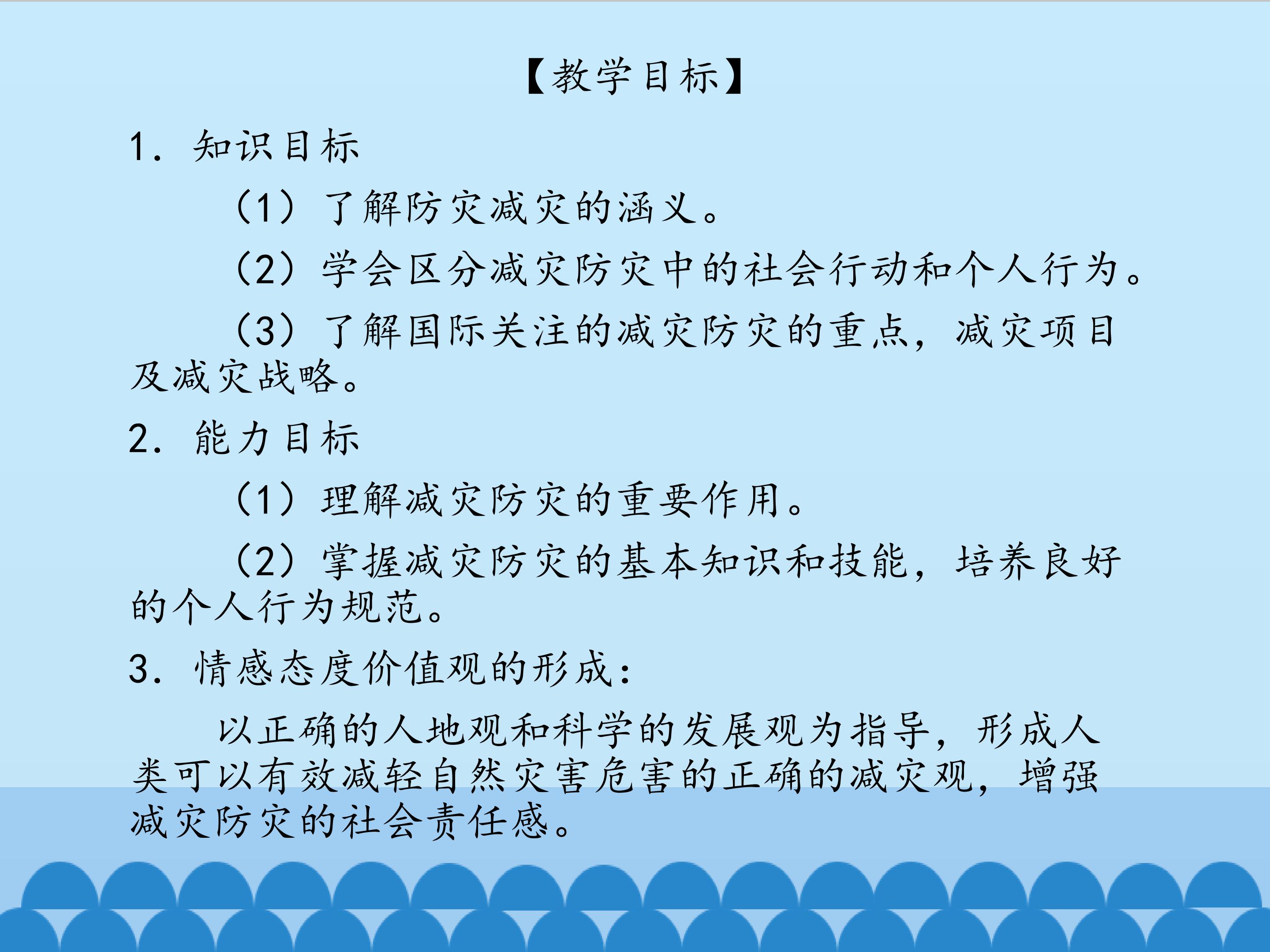 【教学目标】

1. 知识目标

（1）了解防灾减灾的涵义。

（2）学会区分减灾防灾中的社会行动和个人行为。

（3）了解国际关注的减灾防灾的重点，减灾项目及减灾战略。

2. 能力目标

（1）理解减灾防灾的重要作用。

（2）掌握减灾防灾的基本知识和技能，培养良好的个人行为规范。

3. 情感态度价值观的形成：

以正确的人地观和科学的发展观为指导，形成人类可以有效减轻自然灾害危害的正确的减灾观，增强减灾防灾的社会责任感。